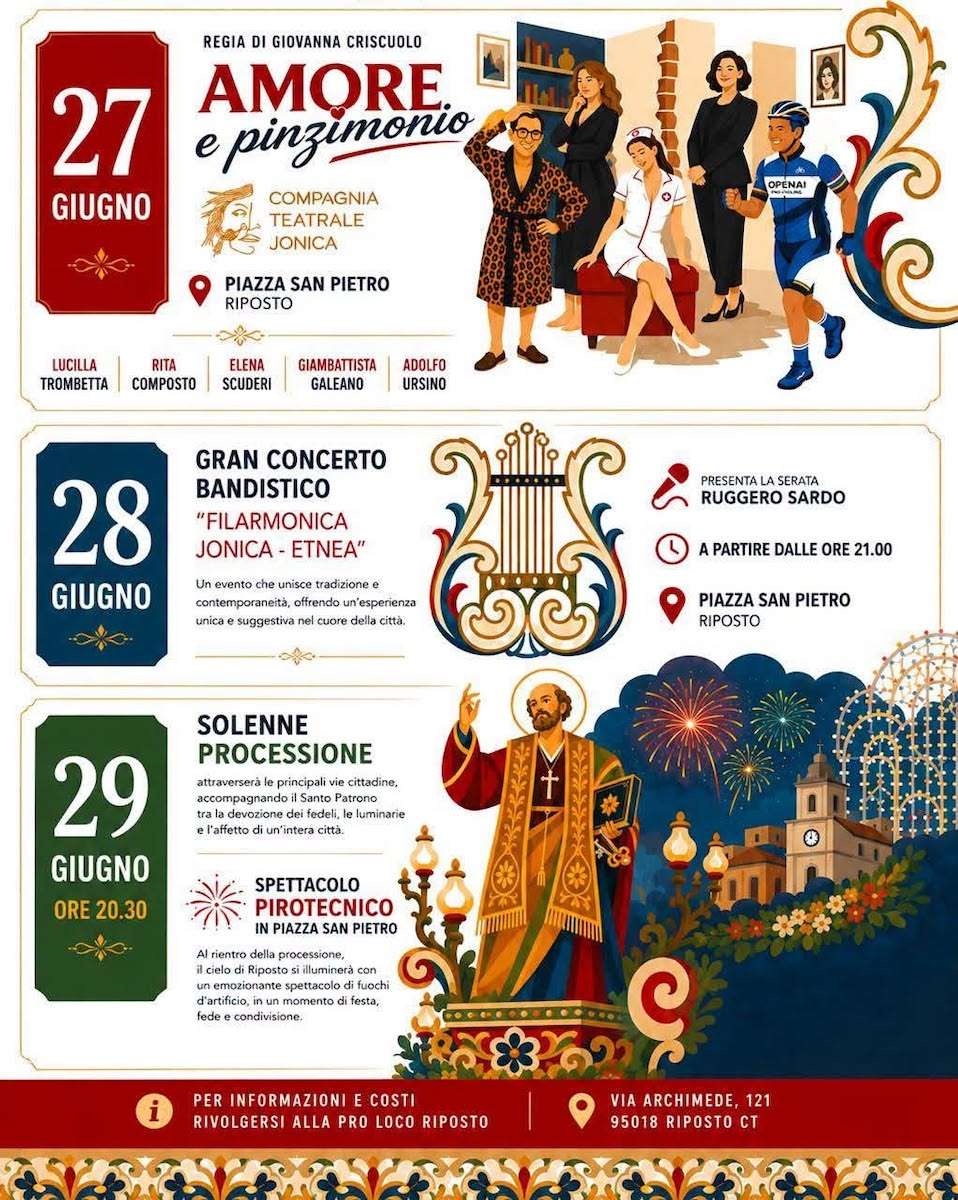 27
GIUGNO

REGIA DI GIOVANNA CRISCUOLO

AMORE
e pinzimonio

COMPAGNIA
TEATRALE
JONICA

PIAZZA SAN PIETRO
RIPOSTO

LUCILLA
TROMBETTA

RITA
COMPOSTO

ELENA
SCUDERI

GIAMBATTISTA
GALEANO

ADOLFO
URSINO

OPENAI

28
GIUGNO

GRAN CONCERTO
BANDISTICO

"FILARMONICA
JONICA - ETNEA"

Un evento che unisce tradizione e contemporaneità, offrendo un'esperienza unica e suggestiva nel cuore della città.

PRESENTA LA SERATA
RUGGERO SARDO

A PARTIRE DALLE ORE 21.00

PIAZZA SAN PIETRO
RIPOSTO

29
GIUGNO
ORE 20.30

SOLENNE
PROCESSIONE

attraverserà le principali vie cittadine, accompagnando il Santo Patrono tra la devozione dei fedeli, le luminarie e l'affetto di un'intera città.

SPETTACOLO
PIROTECNICO
IN PIAZZA SAN PIETRO

Al rientro della processione, il cielo di Riposto si illuminerà con un emozionante spettacolo di fuochi d'artificio, in un momento di festa, fede e condivisione.

PER INFORMAZIONI E COSTI
RIVOLGERSI ALLA PRO LOCO RIPOSTO

VIA ARCHIMEDE, 121
95018 RIPOSTO CT